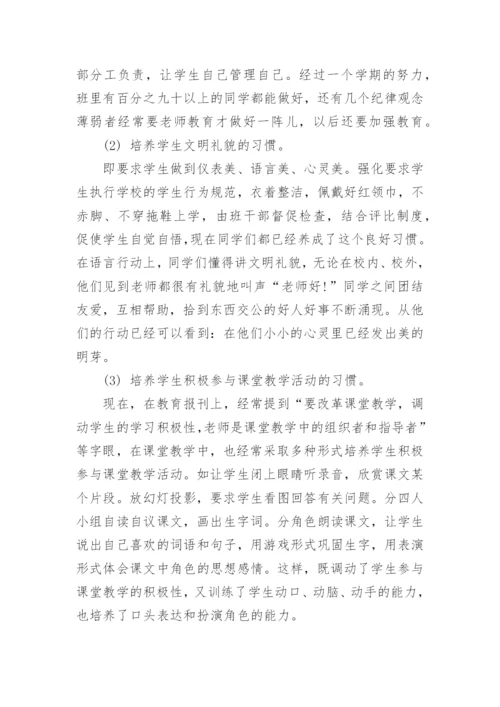 部分工负责，让学生自己管理自己。经过一个学期的努力，班里有百分之九十以上的同学都能做好，还有几个纪律观念薄弱者经常要老师教育才做好一阵儿，以后还要加强教育。

(2) 培养学生文明礼貌的习惯。

即要求学生做到仪表美、语言美、心灵美。强化要求学生执行学校的学生行为规范，衣着整洁，佩戴好红领巾，不赤脚、不穿拖鞋上学，由班干部督促检查，结合评比制度，促使学生自觉自悟，现在同学们都已经养成了这个良好习惯。在语言行动上，同学们懂得讲文明礼貌，无论在校内、校外，他们见到老师都很有礼貌地叫声“老师好!”同学之间团结友爱，互相帮助，拾到东西交公的好人好事不断涌现。从他们的行动已经可以看到：在他们小小的心灵里已经发出美的明芽。

(3) 培养学生积极参与课堂教学活动的习惯。

现在，在教育报刊上，经常提到“要改革课堂教学，调动学生的学习积极性，老师是课堂教学中的组织者和指导者”等字眼，在课堂教学中，也经常采取多种形式培养学生积极参与课堂教学活动。如让学生闭上眼睛听录音，欣赏课文某个片段。放幻灯投影，要求学生看图回答有关问题。分四人小组自读自议课文，画出生字词。分角色朗读课文，让学生说出自己喜欢的词语和句子，用游戏形式巩固生字，用表演形式体会课文中角色的思想感情。这样，既调动了学生参与课堂教学的积极性，又训练了学生动口、动脑、动手的能力，也培养了口头表达和扮演角色的能力。